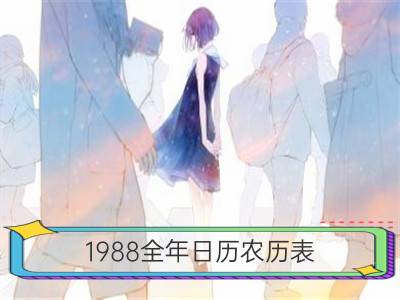 1988全年日历农历表